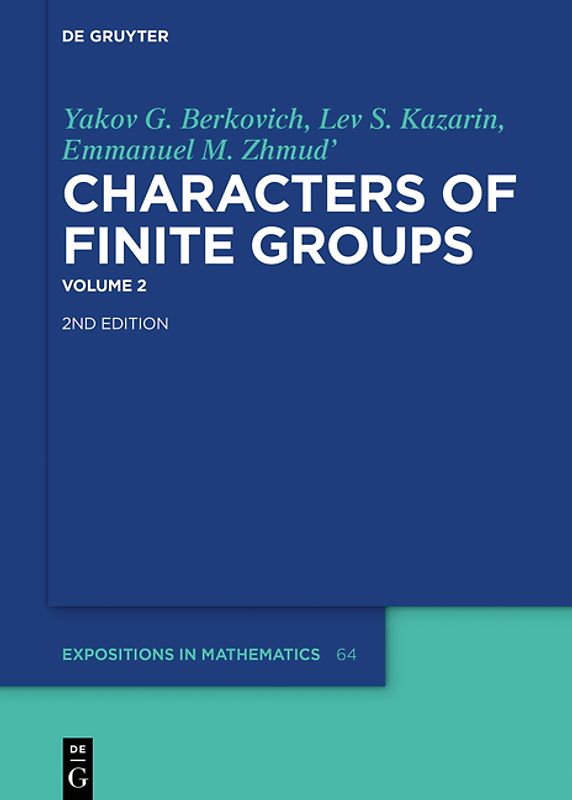 DE GRUYTER

Yakov G. Berkovich, Lev S. Kazarin, Emmanuel M. Zhmud'

CHARACTERS OF FINITE GROUPS

VOLUME 2

2ND EDITION

EXPOSITIONS IN MATHEMATICS 64

DE
G